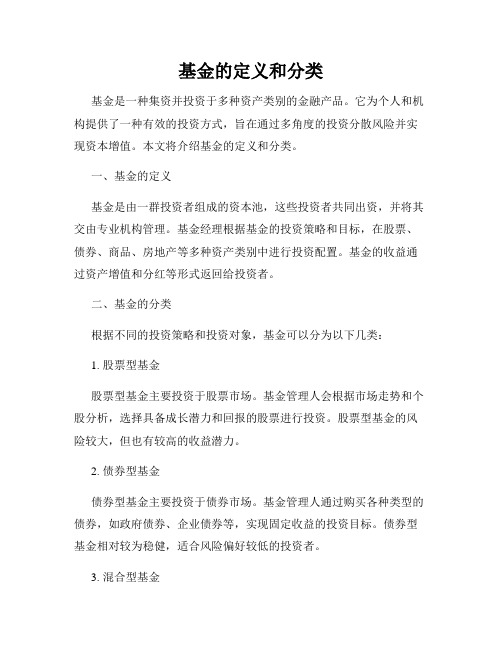 基金的定义和分类

基金是一种集资并投资于多种资产类别的金融产品。它为个人和机构提供了一种有效的投资方式，旨在通过多角度的投资分散风险并实现资本增值。本文将介绍基金的定义和分类。

一、基金的定义

基金是由一群投资者组成的资本池，这些投资者共同出资，并将其交由专业机构管理。基金经理根据基金的投资策略和目标，在股票、债券、商品、房地产等多种资产类别中进行投资配置。基金的收益通过资产增值和分红等形式返回给投资者。

二、基金的分类

根据不同的投资策略和投资对象，基金可以分为以下几类：

1. 股票型基金

股票型基金主要投资于股票市场。基金管理人会根据市场走势和个股分析，选择具备成长潜力和回报的股票进行投资。股票型基金的风险较大，但也有较高的收益潜力。

2. 债券型基金

债券型基金主要投资于债券市场。基金管理人通过购买各种类型的债券，如政府债券、企业债券等，实现固定收益的投资目标。债券型基金相对较为稳健，适合风险偏好较低的投资者。

3. 混合型基金